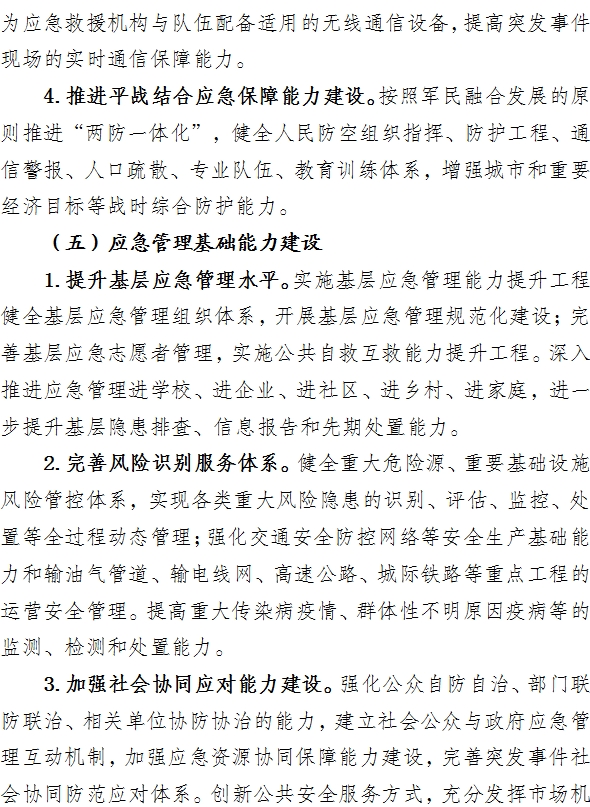 为应急救援机构与队伍配备适用的无线通信设备，提高突发事件现场的实时通信保障能力。

4. 推进平战结合应急保障能力建设。按照军民融合发展的原则推进“两防一体化”，健全人民防空组织指挥、防护工程、通信警报、人口疏散、专业队伍、教育训练体系，增强城市和重要经济目标等战时综合防护能力。

（五）应急管理基础能力建设

1. 提升基层应急管理水平。实施基层应急管理能力提升工程健全基层应急管理组织体系，开展基层应急管理规范化建设；完善基层应急志愿者管理，实施公共自救互救能力提升工程。深入推进应急管理进学校、进企业、进社区、进乡村、进家庭，进一步提升基层隐患排查、信息报告和先期处置能力。

2. 完善风险识别服务体系。健全重大危险源、重要基础设施风险管控体系，实现各类重大风险隐患的识别、评估、监控、处置等全过程动态管理；强化交通安全防控网络等安全生产基础能力和输油气管道、输电线网、高速公路、城际铁路等重点工程的运营安全管理。提高重大传染病疫情、群体性不明原因疫病等的监测、检测和处置能力。

3. 加强社会协同应对能力建设。强化公众自防自治、部门联防联治、相关单位协防协治的能力，建立社会公众与政府应急管理互动机制，加强应急资源协同保障能力建设，完善突发事件社会协同防范应对体系。创新公共安全服务方式，充分发挥市场机